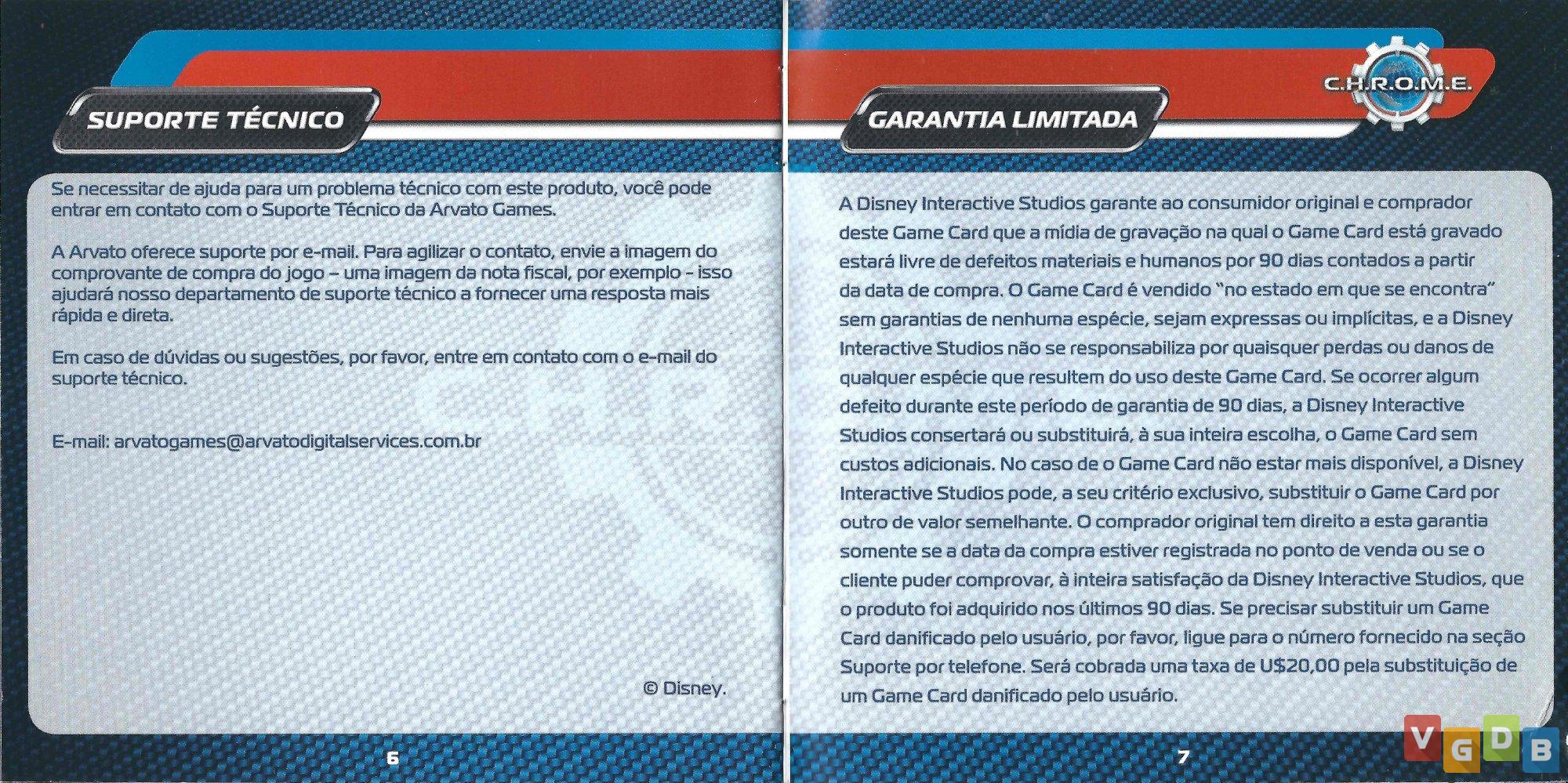 SUPORTE TÉCNICO

Se necessitar de ajuda para um problema técnico com este produto, você pode entrar em contato com o Suporte Técnico da Arvato Games.

A Arvato oferece suporte por e-mail. Para agilizar o contato, envie a imagem do comprovante de compra do jogo – uma imagem da nota fiscal, por exemplo - isso ajudará nosso departamento de suporte técnico a fornecer uma resposta mais rápida e direta.

Em caso de dúvidas ou sugestões, por favor, entre em contato com o e-mail do suporte técnico.

E-mail: arvatogames@arvatodigitalservices.com.br

© Disney.

6

C.H.R.O.M.E.

GARANTIA LIMITADA

A Disney Interactive Studios garante ao consumidor original e comprador deste Game Card que a mídia de gravação na qual o Game Card está gravado estará livre de defeitos materiais e humanos por 90 dias contados a partir da data de compra. O Game Card é vendido "no estado em que se encontra" sem garantias de nenhuma espécie, sejam expressas ou implícitas, e a Disney Interactive Studios não se responsabiliza por quaisquer perdas ou danos de qualquer espécie que resultem do uso deste Game Card. Se ocorrer algum defeito durante este período de garantia de 90 dias, a Disney Interactive Studios consertará ou substituirá, à sua inteira escolha, o Game Card sem custos adicionais. No caso de o Game Card não estar mais disponível, a Disney Interactive Studios pode, a seu critério exclusivo, substituir o Game Card por outro de valor semelhante. O comprador original tem direito a esta garantia somente se a data da compra estiver registrada no ponto de venda ou se o cliente puder comprovar, à inteira satisfação da Disney Interactive Studios, que o produto foi adquirido nos últimos 90 dias. Se precisar substituir um Game Card danificado pelo usuário, por favor, ligue para o número fornecido na seção Suporte por telefone. Será cobrada uma taxa de U$20,00 pela substituição de um Game Card danificado pelo usuário.

7

VGDB